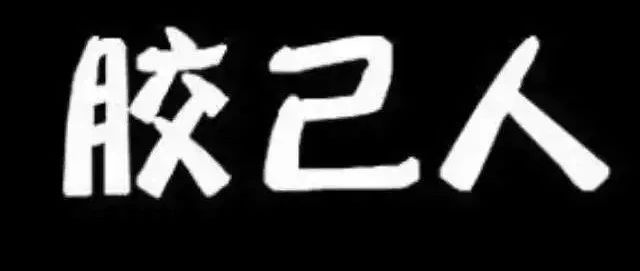 胶己人